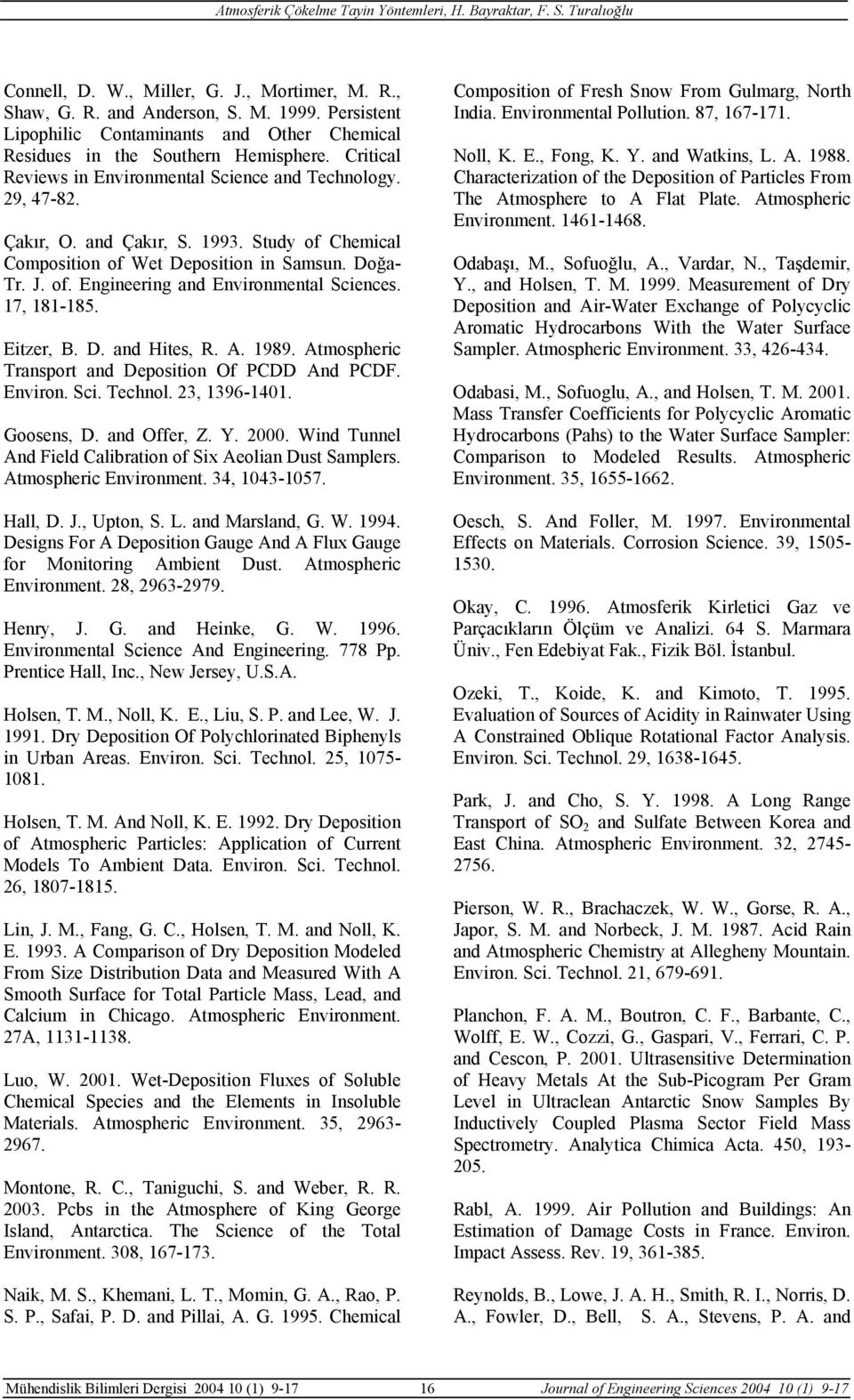 Atmosferik Çökelme Tayin Yöntemleri, H. Bayraktar, F. S. Turalıoğlu

Connell, D. W., Miller, G. J., Mortimer, M. R., Shaw, G. R. and Anderson, S. M. 1999. Persistent Lipophilic Contaminants and Other Chemical Residues in the Southern Hemisphere. Critical Reviews in Environmental Science and Technology. 29, 47-82.

Çakır, O. and Çakır, S. 1993. Study of Chemical Composition of Wet Deposition in Samsun. Doğa-Tr. J. of. Engineering and Environmental Sciences. 17, 181-185.

Eitzer, B. D. and Hites, R. A. 1989. Atmospheric Transport and Deposition Of PCDD And PCDF. Environ. Sci. Technol. 23, 1396-1401.

Goosens, D. and Offer, Z. Y. 2000. Wind Tunnel And Field Calibration of Six Aeolian Dust Samplers. Atmospheric Environment. 34, 1043-1057.

Hall, D. J., Upton, S. L. and Marsland, G. W. 1994. Designs For A Deposition Gauge And A Flux Gauge for Monitoring Ambient Dust. Atmospheric Environment. 28, 2963-2979.

Henry, J. G. and Heinke, G. W. 1996. Environmental Science And Engineering. 778 Pp. Prentice Hall, Inc., New Jersey, U.S.A.

Holsen, T. M., Noll, K. E., Liu, S. P. and Lee, W. J. 1991. Dry Deposition Of Polychlorinated Biphenyls in Urban Areas. Environ. Sci. Technol. 25, 1075-1081.

Holsen, T. M. And Noll, K. E. 1992. Dry Deposition of Atmospheric Particles: Application of Current Models To Ambient Data. Environ. Sci. Technol. 26, 1807-1815.

Lin, J. M., Fang, G. C., Holsen, T. M. and Noll, K. E. 1993. A Comparison of Dry Deposition Modeled From Size Distribution Data and Measured With A Smooth Surface for Total Particle Mass, Lead, and Calcium in Chicago. Atmospheric Environment. 27A, 1131-1138.

Luo, W. 2001. Wet-Deposition Fluxes of Soluble Chemical Species and the Elements in Insoluble Materials. Atmospheric Environment. 35, 2963-2967.

Montone, R. C., Taniguchi, S. and Weber, R. R. 2003. Pcbs in the Atmosphere of King George Island, Antarctica. The Science of the Total Environment. 308, 167-173.

Naik, M. S., Khemani, L. T., Momin, G. A., Rao, P. S. P., Safai, P. D. and Pillai, A. G. 1995. Chemical Composition of Fresh Snow From Gulmarg, North India. Environmental Pollution. 87, 167-171.

Noll, K. E., Fong, K. Y. and Watkins, L. A. 1988. Characterization of the Deposition of Particles From The Atmosphere to A Flat Plate. Atmospheric Environment. 1461-1468.

Odabaşı, M., Sofuoğlu, A., Vardar, N., Taşdemir, Y., and Holsen, T. M. 1999. Measurement of Dry Deposition and Air-Water Exchange of Polycyclic Aromatic Hydrocarbons With the Water Surface Sampler. Atmospheric Environment. 33, 426-434.

Odabasi, M., Sofuoglu, A., and Holsen, T. M. 2001. Mass Transfer Coefficients for Polycyclic Aromatic Hydrocarbons (Pahs) to the Water Surface Sampler: Comparison to Modeled Results. Atmospheric Environment. 35, 1655-1662.

Oesch, S. And Foller, M. 1997. Environmental Effects on Materials. Corrosion Science. 39, 1505-1530.

Okay, C. 1996. Atmosferik Kirletici Gaz ve Parçacıkların Ölçüm ve Analizi. 64 S. Marmara Üniv., Fen Edebiyat Fak., Fizik Böl. İstanbul.

Ozeki, T., Koide, K. and Kimoto, T. 1995. Evaluation of Sources of Acidity in Rainwater Using A Constrained Oblique Rotational Factor Analysis. Environ. Sci. Technol. 29, 1638-1645.

Park, J. and Cho, S. Y. 1998. A Long Range Transport of $SO_2$ and Sulfate Between Korea and East China. Atmospheric Environment. 32, 2745-2756.

Pierson, W. R., Brachaczek, W. W., Gorse, R. A., Japor, S. M. and Norbeck, J. M. 1987. Acid Rain and Atmospheric Chemistry at Allegheny Mountain. Environ. Sci. Technol. 21, 679-691.

Planchon, F. A. M., Boutron, C. F., Barbante, C., Wolff, E. W., Cozzi, G., Gaspari, V., Ferrari, C. P. and Cescon, P. 2001. Ultrasensitive Determination of Heavy Metals At the Sub-Picogram Per Gram Level in Ultraclean Antarctic Snow Samples By Inductively Coupled Plasma Sector Field Mass Spectrometry. Analytica Chimica Acta. 450, 193-205.

Rabl, A. 1999. Air Pollution and Buildings: An Estimation of Damage Costs in France. Environ. Impact Assess. Rev. 19, 361-385.

Reynolds, B., Lowe, J. A. H., Smith, R. I., Norris, D. A., Fowler, D., Bell, S. A., Stevens, P. A. and

Mühendislik Bilimleri Dergisi 2004 10 (1) 9-17 16 Journal of Engineering Sciences 2004 10 (1) 9-17